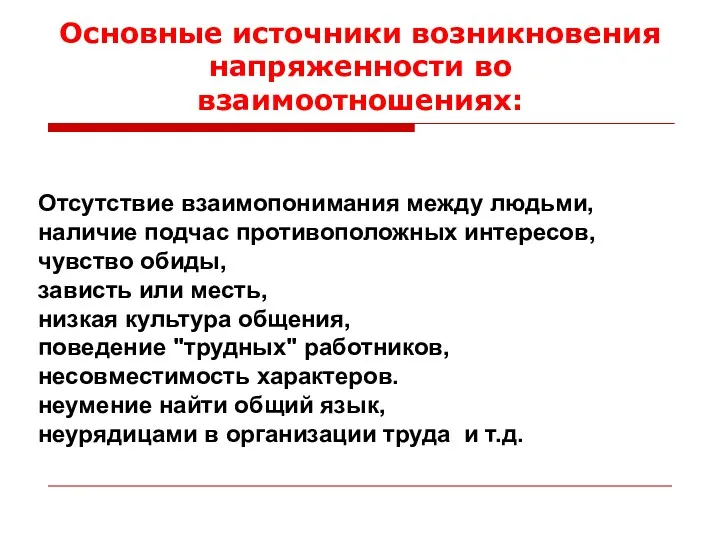 Основные источники возникновения напряженности во взаимоотношениях:

Отсутствие взаимопонимания между людьми,
наличие подчас противоположных интересов,
чувство обиды,
зависть или месть,
низкая культура общения,
поведение "трудных" работников,
несовместимость характеров.
неумение найти общий язык,
неурядицами в организации труда и т.д.